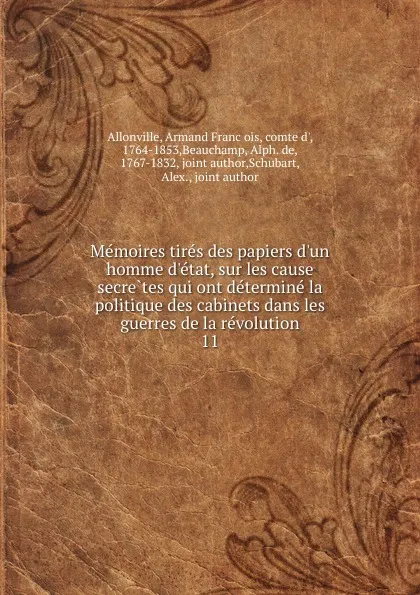 Allonville, Armand Franc ois, comte d', 1764-1853,Beauchamp, Alph. de, 1767-1832, joint author,Schubart, Alex., joint author

Mémoires tirés des papiers d'un homme d'état, sur les cause secre`tes qui ont déterminé la politique des cabinets dans les guerres de la révolution
11